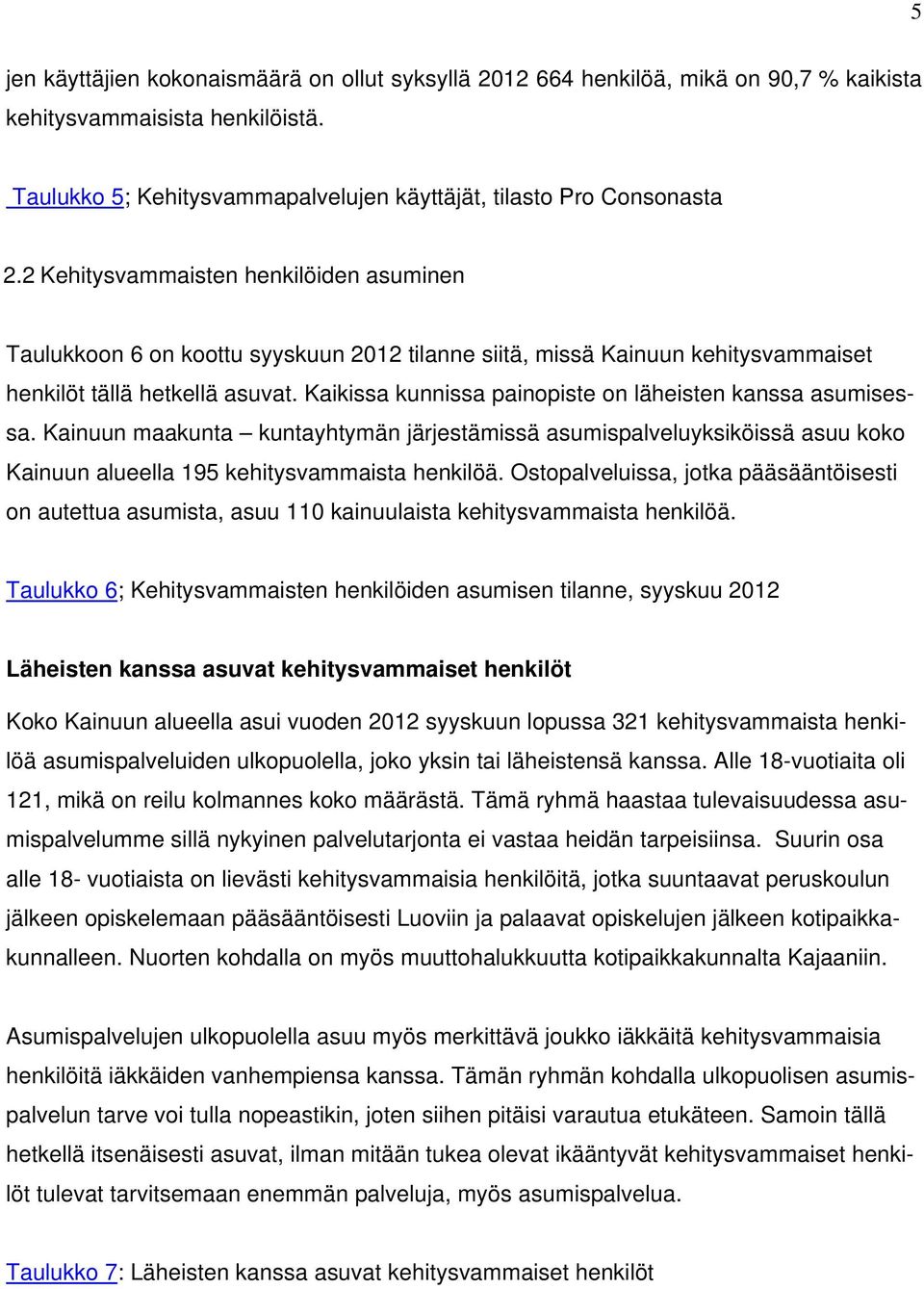 5

jen käyttäjien kokonaismäärä on ollut syksyllä 2012 664 henkilöä, mikä on 90,7 % kaikista kehitysvammaisista henkilöistä.

Taulukko 5; Kehitysvammapalvelujen käyttäjät, tilasto Pro Consonasta

2.2 Kehitysvammaisten henkilöiden asuminen

Taulukkoon 6 on koottu syyskuun 2012 tilanne siitä, missä Kainuun kehitysvammaiset henkilöt tällä hetkellä asuvat. Kaikissa kunnissa painopiste on läheisten kanssa asumisessa. Kainuun maakunta – kuntayhtymän järjestämissä asumispalveluyksiköissä asuu koko Kainuun alueella 195 kehitysvammaista henkilöä. Ostopalveluissa, jotka pääsääntöisesti on autettua asumista, asuu 110 kainuulaista kehitysvammaista henkilöä.

Taulukko 6; Kehitysvammaisten henkilöiden asumisen tilanne, syyskuu 2012

Läheisten kanssa asuvat kehitysvammaiset henkilöt

Koko Kainuun alueella asui vuoden 2012 syyskuun lopussa 321 kehitysvammaista henkilöä asumispalveluiden ulkopuolella, joko yksin tai läheistensä kanssa. Alle 18-vuotiaita oli 121, mikä on reilu kolmannes koko määrästä. Tämä ryhmä haastaa tulevaisuudessa asumispalvelumme sillä nykyinen palvelutarjonta ei vastaa heidän tarpeisiinsa. Suurin osa alle 18- vuotiaista on lievästi kehitysvammaisia henkilöitä, jotka suuntaavat peruskoulun jälkeen opiskelemaan pääsääntöisesti Luoviin ja palaavat opiskelujen jälkeen kotipaikkakunnalleen. Nuorten kohdalla on myös muuttohalukkuutta kotipaikkakunnalta Kajaaniin.

Asumispalvelujen ulkopuolella asuu myös merkittävä joukko iäkkäitä kehitysvammaisia henkilöitä iäkkäiden vanhempiensa kanssa. Tämän ryhmän kohdalla ulkopuolisen asumispalvelun tarve voi tulla nopeastikin, joten siihen pitäisi varautua etukäteen. Samoin tällä hetkellä itsenäisesti asuvat, ilman mitään tukea olevat ikääntyvät kehitysvammaiset henkilöt tulevat tarvitsemaan enemmän palveluja, myös asumispalvelua.

Taulukko 7: Läheisten kanssa asuvat kehitysvammaiset henkilöt